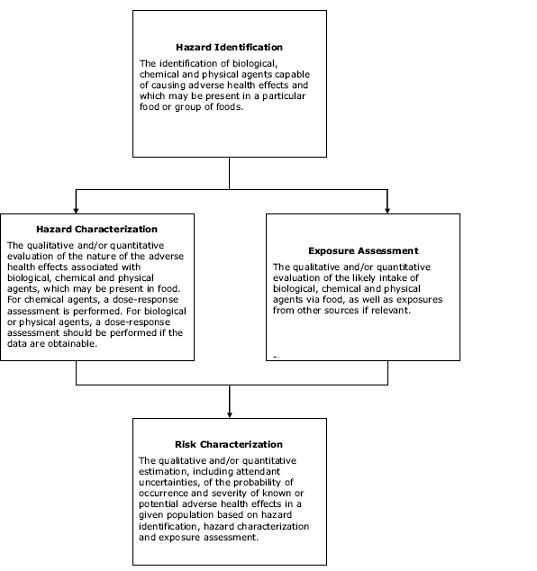 Hazard Identification

The identification of biological, chemical and physical agents capable of causing adverse health effects and which may be present in a particular food or group of foods.

Hazard Characterization

The qualitative and/or quantitative evaluation of the nature of the adverse health effects associated with biological, chemical and physical agents, which may be present in food. For chemical agents, a dose-response assessment is performed. For biological or physical agents, a dose-response assessment should be performed if the data are obtainable.

Exposure Assessment

The qualitative and/or quantitative evaluation of the likely intake of biological, chemical and physical agents via food, as well as exposures from other sources if relevant.

Risk Characterization

The qualitative and/or quantitative estimation, including attendant uncertainties, of the probability of occurrence and severity of known or potential adverse health effects in a given population based on hazard identification, hazard characterization and exposure assessment.